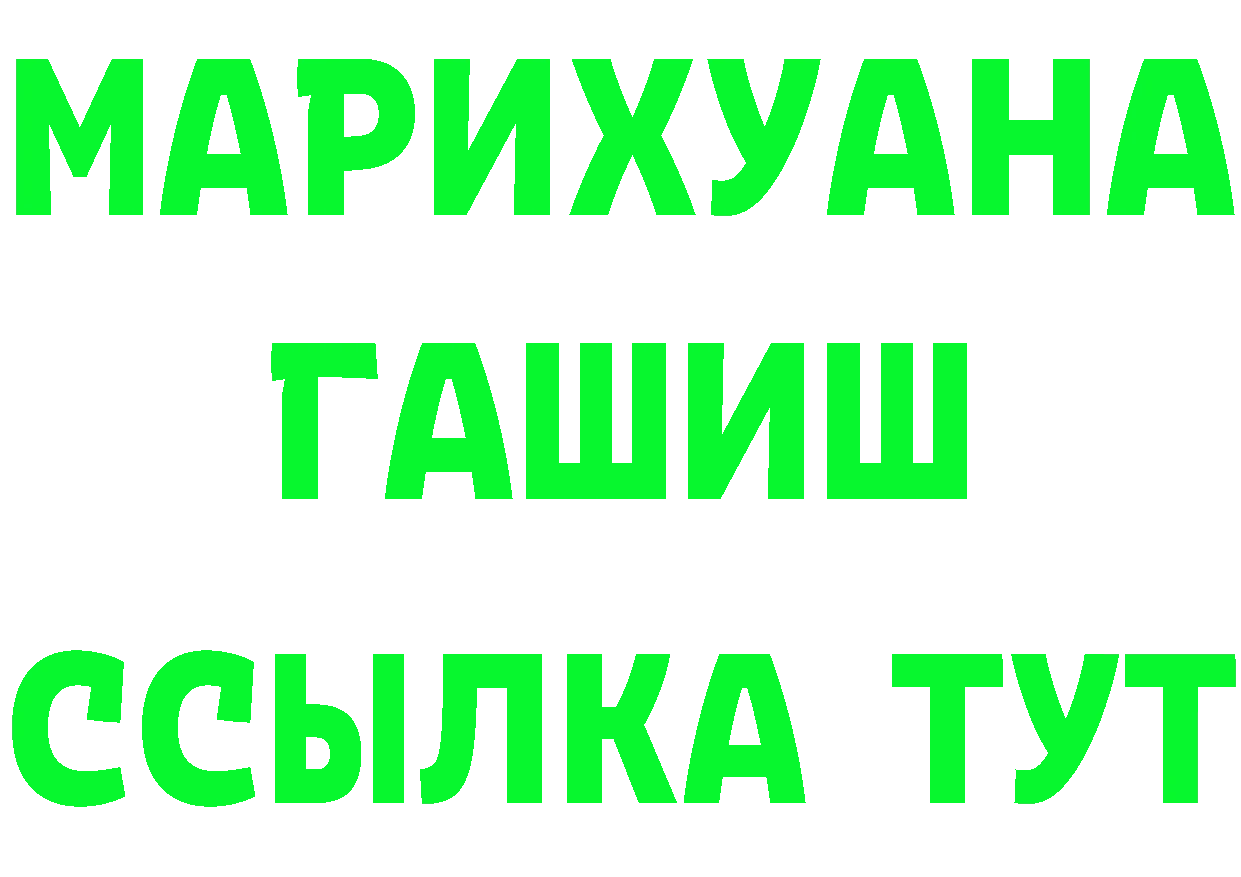 МАРИХУАНА
ГАШИШ
ССЫЛКА ТУТ